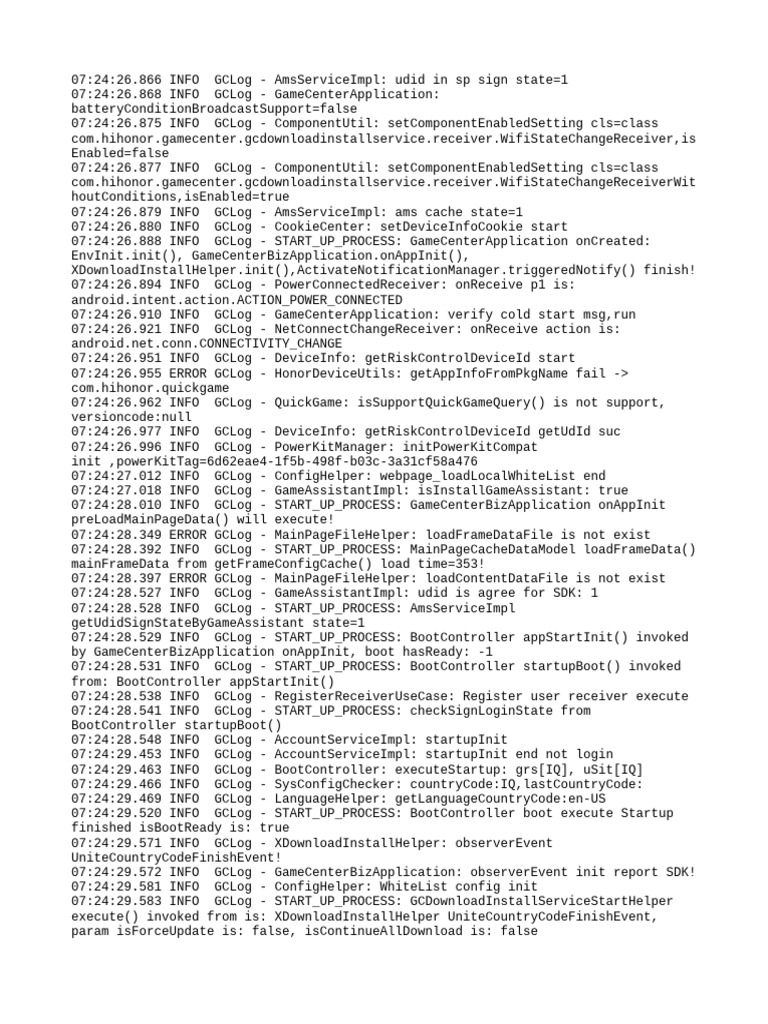 07:24:26.866 INFO  GCLog - AmsServiceImpl: udid in sp sign state=1
07:24:26.868 INFO  GCLog - GameCenterApplication: batteryConditionBroadcastSupport=false
07:24:26.875 INFO  GCLog - ComponentUtil: setComponentEnabledSetting cls=class com.hihonor.gamecenter.gcdownloadinstallservice.receiver.WifiStateChangeReceiver,isEnabled=false
07:24:26.877 INFO  GCLog - ComponentUtil: setComponentEnabledSetting cls=class com.hihonor.gamecenter.gcdownloadinstallservice.receiver.WifiStateChangeReceiverWithoutConditions,isEnabled=true
07:24:26.879 INFO  GCLog - AmsServiceImpl: ams cache state=1
07:24:26.880 INFO  GCLog - CookieCenter: setDeviceInfoCookie start
07:24:26.888 INFO  GCLog - START_UP_PROCESS: GameCenterApplication onCreated: EnvInit.init(), GameCenterBizApplication.onAppInit(), XDownloadInstallHelper.init(),ActivateNotificationManager.triggeredNotify() finish!
07:24:26.894 INFO  GCLog - PowerConnectedReceiver: onReceive p1 is: android.intent.action.ACTION_POWER_CONNECTED
07:24:26.910 INFO  GCLog - GameCenterApplication: verify cold start msg,run
07:24:26.921 INFO  GCLog - NetConnectChangeReceiver: onReceive action is: android.net.conn.CONNECTIVITY_CHANGE
07:24:26.951 INFO  GCLog - DeviceInfo: getRiskControlDeviceId start
07:24:26.955 ERROR GCLog - HonorDeviceUtils: getAppInfoFromPkgName fail -> com.hihonor.quickgame
07:24:26.962 INFO  GCLog - QuickGame: isSupportQuickGameQuery() is not support, versioncode:null
07:24:26.977 INFO  GCLog - DeviceInfo: getRiskControlDeviceId getUdId suc
07:24:26.996 INFO  GCLog - PowerKitManager: initPowerKitCompat init ,powerKitTag=6d62eae4-1f5b-498f-b03c-3a31cf58a476
07:24:27.012 INFO  GCLog - ConfigHelper: webpage_loadLocalWhiteList end
07:24:27.018 INFO  GCLog - GameAssistantImpl: isInstallGameAssistant: true
07:24:28.010 INFO  GCLog - START_UP_PROCESS: GameCenterBizApplication onAppInit preLoadMainPageData() will execute!
07:24:28.349 ERROR GCLog - MainPageFileHelper: loadFrameDataFile is not exist
07:24:28.392 INFO  GCLog - START_UP_PROCESS: MainPageCacheDataModel loadFrameData() mainFrameData from getFrameConfigCache() load time=353!
07:24:28.397 ERROR GCLog - MainPageFileHelper: loadContentDataFile is not exist
07:24:28.527 INFO  GCLog - GameAssistantImpl: udid is agree for SDK: 1
07:24:28.528 INFO  GCLog - START_UP_PROCESS: AmsServiceImpl getUdidSignStateByGameAssistant state=1
07:24:28.529 INFO  GCLog - START_UP_PROCESS: BootController appStartInit() invoked by GameCenterBizApplication onAppInit, boot hasReady: -1
07:24:28.531 INFO  GCLog - START_UP_PROCESS: BootController startupBoot() invoked from: BootController appStartInit()
07:24:28.538 INFO  GCLog - RegisterReceiverUseCase: Register user receiver execute
07:24:28.541 INFO  GCLog - START_UP_PROCESS: checkSignLoginState from BootController startupBoot()
07:24:28.548 INFO  GCLog - AccountServiceImpl: startupInit
07:24:29.453 INFO  GCLog - AccountServiceImpl: startupInit end not login
07:24:29.463 INFO  GCLog - BootController: executeStartup: grs[IQ], uSit[IQ]
07:24:29.466 INFO  GCLog - SysConfigChecker: countryCode:IQ,lastCountryCode:
07:24:29.469 INFO  GCLog - LanguageHelper: getLanguageCountryCode:en-US
07:24:29.520 INFO  GCLog - START_UP_PROCESS: BootController boot execute Startup finished isBootReady is: true
07:24:29.571 INFO  GCLog - XDownloadInstallHelper: observerEvent UniteCountryCodeFinishEvent!
07:24:29.572 INFO  GCLog - GameCenterBizApplication: observerEvent init report SDK!
07:24:29.581 INFO  GCLog - ConfigHelper: WhiteList config init
07:24:29.583 INFO  GCLog - START_UP_PROCESS: GCDownloadInstallServiceStartHelper execute() invoked from is: XDownloadInstallHelper UniteCountryCodeFinishEvent, param isForceUpdate is: false, isContinueAllDownload is: false